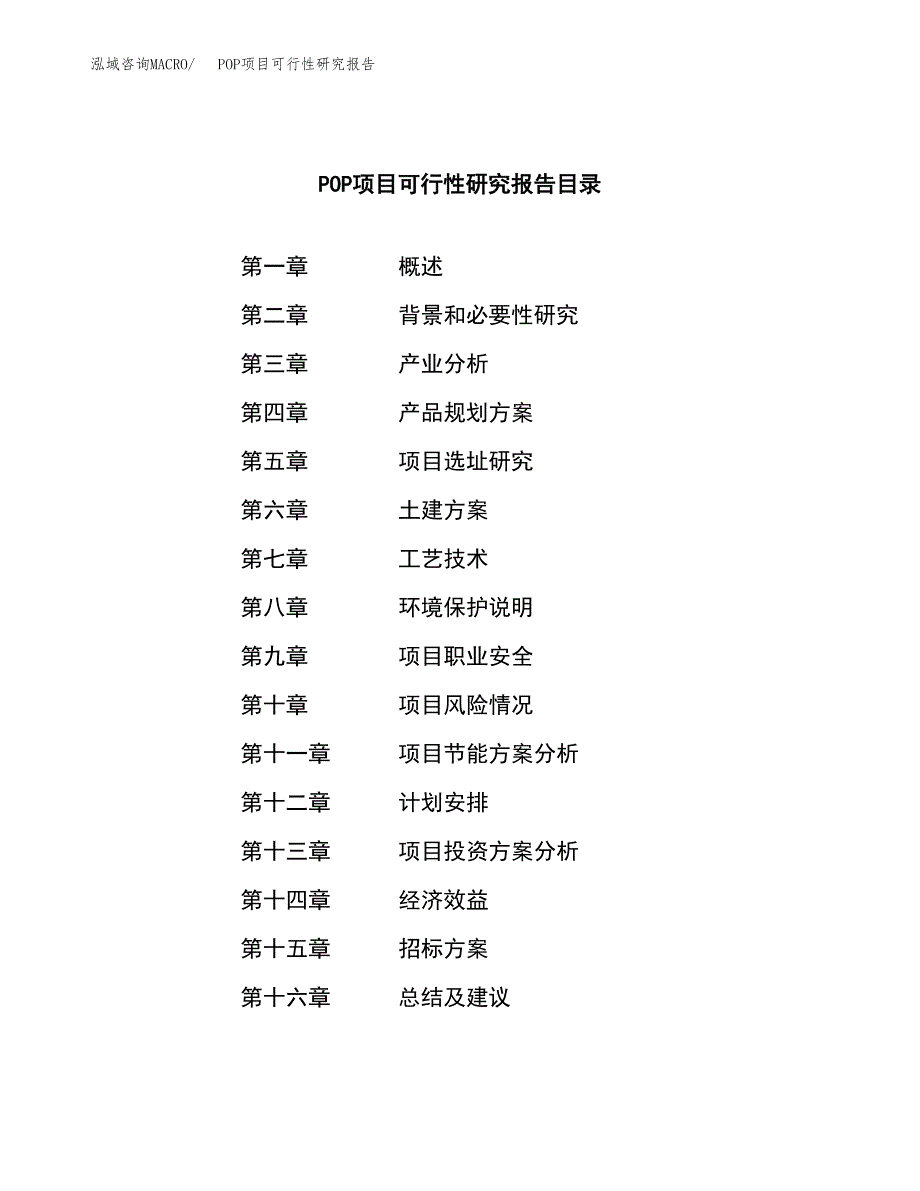 泓域咨询MACRO/　POP项目可行性研究报告

POP项目可行性研究报告目录

第一章　概述
第二章　背景和必要性研究
第三章　产业分析
第四章　产品规划方案
第五章　项目选址研究
第六章　土建方案
第七章　工艺技术
第八章　环境保护说明
第九章　项目职业安全
第十章　项目风险情况
第十一章　项目节能方案分析
第十二章　计划安排
第十三章　项目投资方案分析
第十四章　经济效益
第十五章　招标方案
第十六章　总结及建议